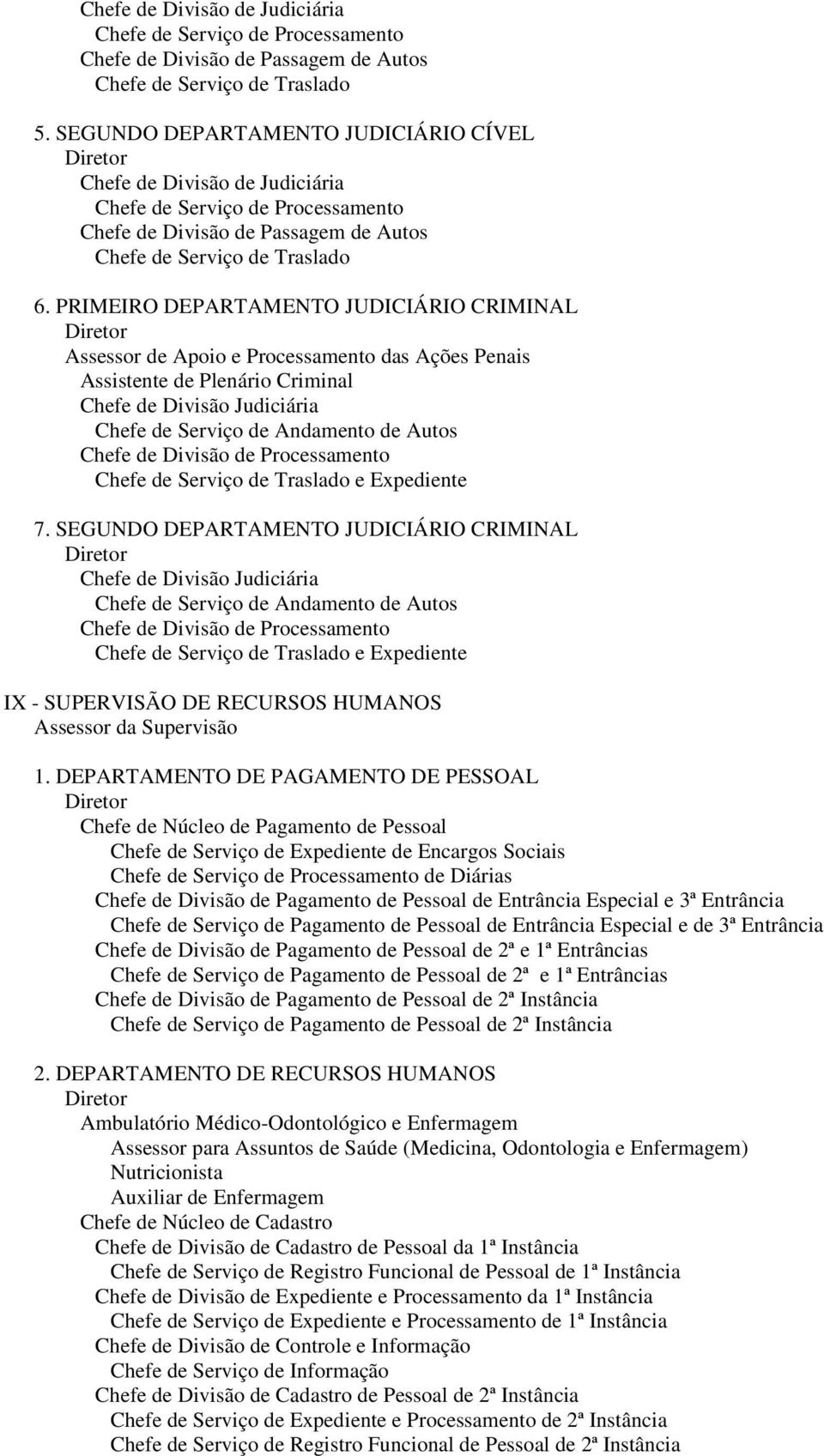 Chefe de Divisão de Judiciária
Chefe de Serviço de Processamento
Chefe de Divisão de Passagem de Autos
Chefe de Serviço de Traslado

5. SEGUNDO DEPARTAMENTO JUDICIÁRIO CÍVEL
Diretor
Chefe de Divisão de Judiciária
Chefe de Serviço de Processamento
Chefe de Divisão de Passagem de Autos
Chefe de Serviço de Traslado

6. PRIMEIRO DEPARTAMENTO JUDICIÁRIO CRIMINAL
Diretor
Assessor de Apoio e Processamento das Ações Penais
Assistente de Plenário Criminal
Chefe de Divisão Judiciária
Chefe de Serviço de Andamento de Autos
Chefe de Divisão de Processamento
Chefe de Serviço de Traslado e Expediente

7. SEGUNDO DEPARTAMENTO JUDICIÁRIO CRIMINAL
Diretor
Chefe de Divisão Judiciária
Chefe de Serviço de Andamento de Autos
Chefe de Divisão de Processamento
Chefe de Serviço de Traslado e Expediente

IX - SUPERVISÃO DE RECURSOS HUMANOS
Assessor da Supervisão

1. DEPARTAMENTO DE PAGAMENTO DE PESSOAL
Diretor
Chefe de Núcleo de Pagamento de Pessoal
Chefe de Serviço de Expediente de Encargos Sociais
Chefe de Serviço de Processamento de Diárias
Chefe de Divisão de Pagamento de Pessoal de Entrância Especial e 3ª Entrância
Chefe de Serviço de Pagamento de Pessoal de Entrância Especial e de 3ª Entrância
Chefe de Divisão de Pagamento de Pessoal de 2ª e 1ª Entrâncias
Chefe de Serviço de Pagamento de Pessoal de 2ª e 1ª Entrâncias
Chefe de Divisão de Pagamento de Pessoal de 2ª Instância
Chefe de Serviço de Pagamento de Pessoal de 2ª Instância

2. DEPARTAMENTO DE RECURSOS HUMANOS
Diretor
Ambulatório Médico-Odontológico e Enfermagem
Assessor para Assuntos de Saúde (Medicina, Odontologia e Enfermagem)
Nutricionista
Auxiliar de Enfermagem
Chefe de Núcleo de Cadastro
Chefe de Divisão de Cadastro de Pessoal da 1ª Instância
Chefe de Serviço de Registro Funcional de Pessoal de 1ª Instância
Chefe de Divisão de Expediente e Processamento da 1ª Instância
Chefe de Serviço de Expediente e Processamento de 1ª Instância
Chefe de Divisão de Controle e Informação
Chefe de Serviço de Informação
Chefe de Divisão de Cadastro de Pessoal de 2ª Instância
Chefe de Serviço de Expediente e Processamento de 2ª Instância
Chefe de Serviço de Registro Funcional de Pessoal de 2ª Instância